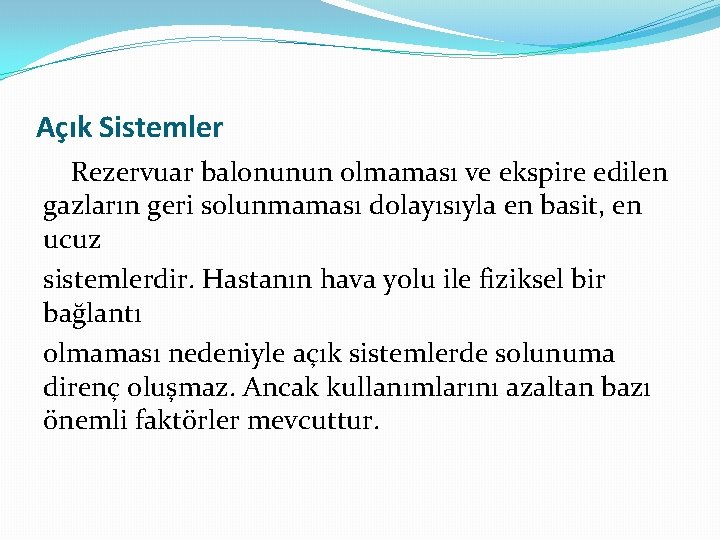 Açık Sistemler

Rezervuar balonunun olmaması ve ekspire edilen gazların geri solunmaması dolayısıyla en basit, en ucuz

sistemlerdir. Hastanın hava yolu ile fiziksel bir bağlantı

olmaması nedeniyle açık sistemlerde solunuma direnç oluşmaz. Ancak kullanımlarını azaltan bazı önemli faktörler mevcuttur.